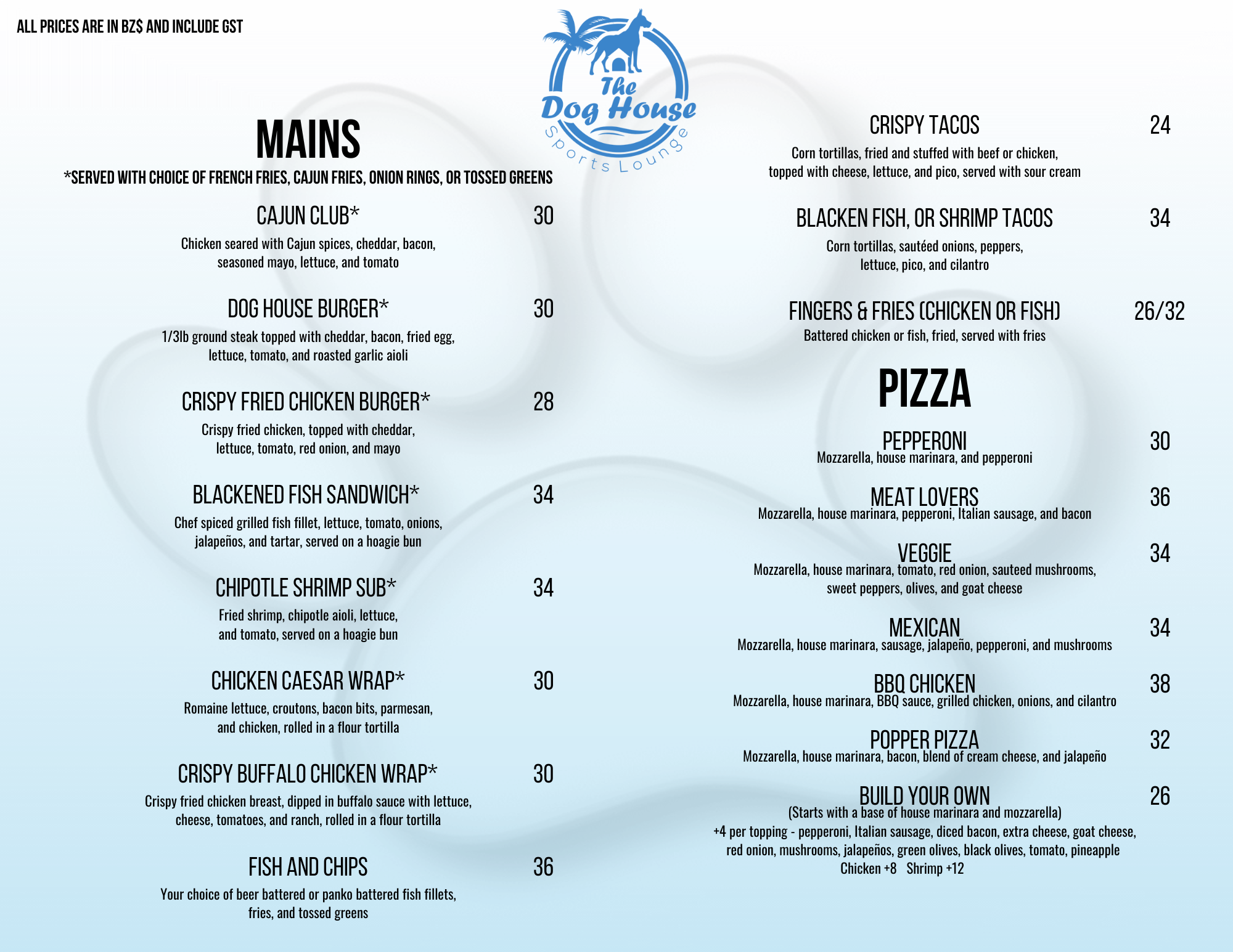 ALL PRICES ARE IN BZ$ AND INCLUDE GST

The Dog House Sports Lounge

MAINS

*SERVED WITH CHOICE OF FRENCH FRIES, CAJUN FRIES, ONION RINGS, OR TOSSED GREENS

CAJUN CLUB* 30
Chicken seared with Cajun spices, cheddar, bacon, seasoned mayo, lettuce, and tomato

DOG HOUSE BURGER* 30
1/3lb ground steak topped with cheddar, bacon, fried egg, lettuce, tomato, and roasted garlic aioli

CRISPY FRIED CHICKEN BURGER* 28
Crispy fried chicken, topped with cheddar, lettuce, tomato, red onion, and mayo

BLACKENED FISH SANDWICH* 34
Chef spiced grilled fish fillet, lettuce, tomato, onions, jalapeños, and tartar, served on a hoagie bun

CHIPOTLE SHRIMP SUB* 34
Fried shrimp, chipotle aioli, lettuce, and tomato, served on a hoagie bun

CHICKEN CAESAR WRAP* 30
Romaine lettuce, croutons, bacon bits, parmesan, and chicken, rolled in a flour tortilla

CRISPY BUFFALO CHICKEN WRAP* 30
Crispy fried chicken breast, dipped in buffalo sauce with lettuce, cheese, tomatoes, and ranch, rolled in a flour tortilla

FISH AND CHIPS 36
Your choice of beer battered or panko battered fish fillets, fries, and tossed greens

CRISPY TACOS 24
Corn tortillas, fried and stuffed with beef or chicken, topped with cheese, lettuce, and pico, served with sour cream

BLACKEN FISH, OR SHRIMP TACOS 34
Corn tortillas, sautéed onions, peppers, lettuce, pico, and cilantro

FINGERS & FRIES (CHICKEN OR FISH) 26/32
Battered chicken or fish, fried, served with fries

PIZZA

PEPPERONI 30
Mozzarella, house marinara, and pepperoni

MEAT LOVERS 36
Mozzarella, house marinara, pepperoni, Italian sausage, and bacon

VEGGIE 34
Mozzarella, house marinara, tomato, red onion, sauteed mushrooms, sweet peppers, olives, and goat cheese

MEXICAN 34
Mozzarella, house marinara, sausage, jalapeño, pepperoni, and mushrooms

BBQ CHICKEN 38
Mozzarella, house marinara, BBQ sauce, grilled chicken, onions, and cilantro

POPPER PIZZA 32
Mozzarella, house marinara, bacon, blend of cream cheese, and jalapeño

BUILD YOUR OWN 26
(Starts with a base of house marinara and mozzarella)
+4 per topping - pepperoni, Italian sausage, diced bacon, extra cheese, goat cheese, red onion, mushrooms, jalapeños, green olives, black olives, tomato, pineapple
Chicken +8 Shrimp +12